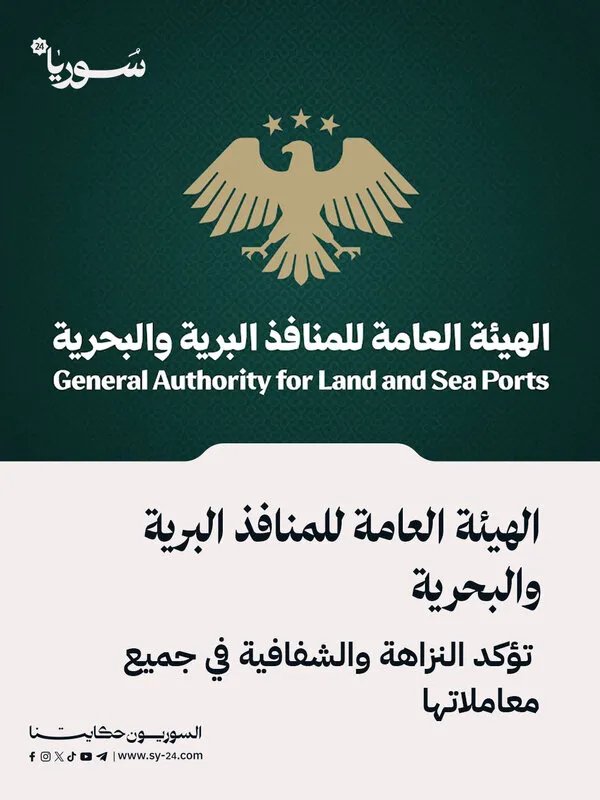 سوريا 24

الهيئة العامة للمنافذ البرية والبحرية
General Authority for Land and Sea Ports

الهيئة العامة للمنافذ البرية والبحرية

تؤكد النزاهة والشفافية في جميع معاملاتها

السوريون حكايتنا
| www.sy-24.com